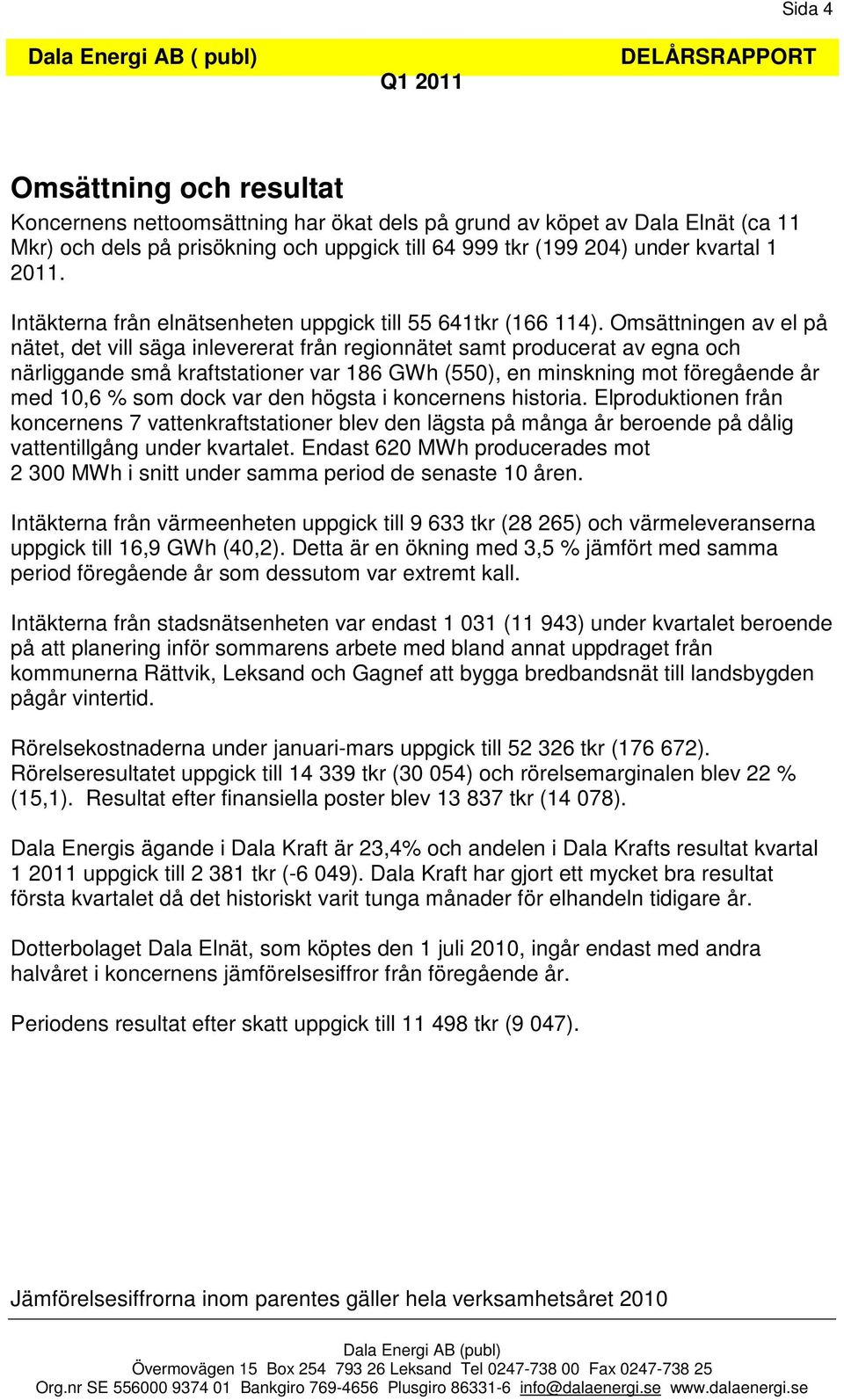 Sida 4

Dala Energi AB ( publ) DELÅRSRAPPORT
Q1 2011

Omsättning och resultat
Koncernens nettoomsättning har ökat dels på grund av köpet av Dala Elnät (ca 11 Mkr) och dels på prisökning och uppgick till 64 999 tkr (199 204) under kvartal 1 2011.

Intäkterna från elnätsenheten uppgick till 55 641tkr (166 114). Omsättningen av el på nätet, det vill säga inlevererat från regionnätet samt producerat av egna och närliggande små kraftstationer var 186 GWh (550), en minskning mot föregående år med 10,6 % som dock var den högsta i koncernens historia. Elproduktionen från koncernens 7 vattenkraftstationer blev den lägsta på många år beroende på dålig vattentillgång under kvartalet. Endast 620 MWh producerades mot 2 300 MWh i snitt under samma period de senaste 10 åren.

Intäkterna från värmeenheten uppgick till 9 633 tkr (28 265) och värmeleveranserna uppgick till 16,9 GWh (40,2). Detta är en ökning med 3,5 % jämfört med samma period föregående år som dessutom var extremt kall.

Intäkterna från stadsnätsenheten var endast 1 031 (11 943) under kvartalet beroende på att planering inför sommarens arbete med bland annat uppdraget från kommunerna Rättvik, Leksand och Gagnef att bygga bredbandsnät till landsbygden pågår vintertid.

Rörelsekostnaderna under januari-mars uppgick till 52 326 tkr (176 672). Rörelseresultatet uppgick till 14 339 tkr (30 054) och rörelsemarginalen blev 22 % (15,1). Resultat efter finansiella poster blev 13 837 tkr (14 078).

Dala Energis ägande i Dala Kraft är 23,4% och andelen i Dala Krafts resultat kvartal 1 2011 uppgick till 2 381 tkr (-6 049). Dala Kraft har gjort ett mycket bra resultat första kvartalet då det historiskt varit tunga månader för elhandeln tidigare år.

Dotterbolaget Dala Elnät, som köptes den 1 juli 2010, ingår endast med andra halvåret i koncernens jämförelsesiffror från föregående år.

Periodens resultat efter skatt uppgick till 11 498 tkr (9 047).

Jämförelsesiffrorna inom parentes gäller hela verksamhetsåret 2010

Dala Energi AB (publ)
Övermovägen 15 Box 254 793 26 Leksand Tel 0247-738 00 Fax 0247-738 25
Org.nr SE 556000 9374 01 Bankgiro 769-4656 Plusgiro 86331-6 info@dalaenergi.se www.dalaenergi.se